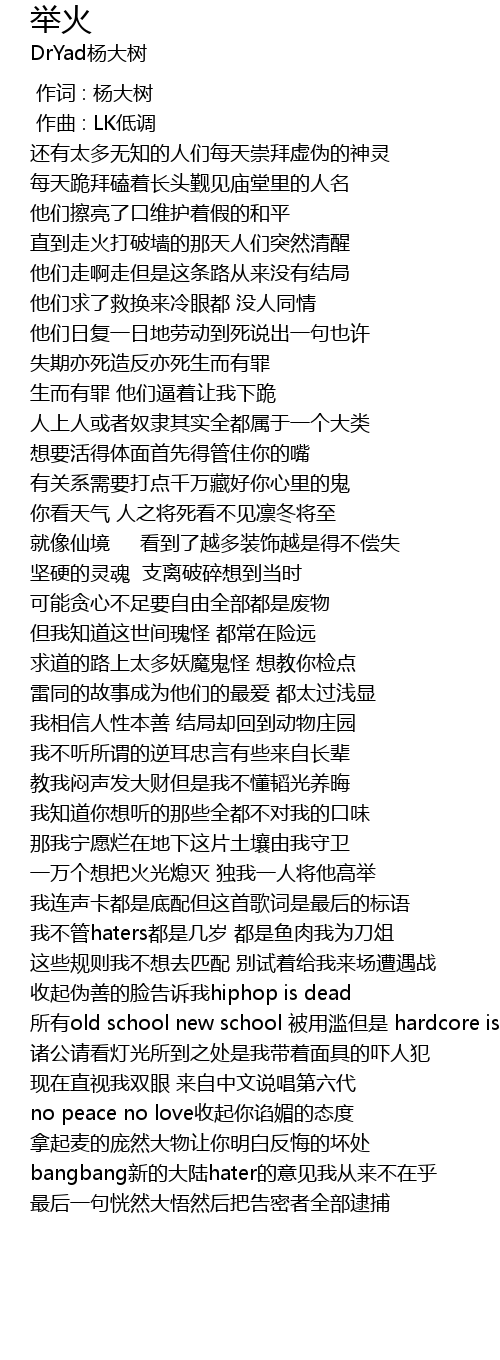 举火
DrYad杨大树

作词 : 杨大树
作曲 : LK低调
还有太多无知的人们每天崇拜虚伪的神灵
每天跪拜磕着长头觐见庙堂里的人名
他们擦亮了口维护着假的和平
直到走火打破墙的那天人们突然清醒
他们走啊走但是这条路从来没有结局
他们求了救换来冷眼都 没人同情
他们日复一日地劳动到死说出一句也许
失期亦死造反亦死生而有罪
生而有罪 他们逼着让我下跪
人上人或者奴隶其实全都属于一个大类
想要活得体面首先得管住你的嘴
有关系需要打点千万藏好你心里的鬼
你看天气 人之将死看不见凛冬将至
就像仙境 看到了越多装饰越是得不偿失
坚硬的灵魂 支离破碎想到当时
可能贪心不足要自由全部都是废物
但我知道这世间瑰怪 都常在险远
求道的路上太多妖魔鬼怪 想教你检点
雷同的故事成为他们的最爱 都太过浅显
我相信人性本善 结局却回到动物庄园
我不听所谓的逆耳忠言有些来自长辈
教我闷声发大财但是我不懂韬光养晦
我知道你想听的那些全都不对我的口味
那我宁愿烂在地下这片土壤由我守卫
一万个想把火光熄灭 独我一人将他高举
我连声卡都是底配但这首歌词是最后的标语
我不管haters都是几岁 都是鱼肉我为刀俎
这些规则我不想去匹配 别试着给我来场遭遇战
收起伪善的脸告诉我hiphop is dead
所有old school new school 被用滥但是 hardcore is
诸公请看灯光所到之处是我带着面具的吓人犯
现在直视我双眼 来自中文说唱第六代
no peace no love收起你谄媚的态度
拿起麦的庞然大物让你明白反悔的坏处
bangbang新的大陆hater的意见我从来不在乎
最后一句恍然大悟然后把告密者全部逮捕